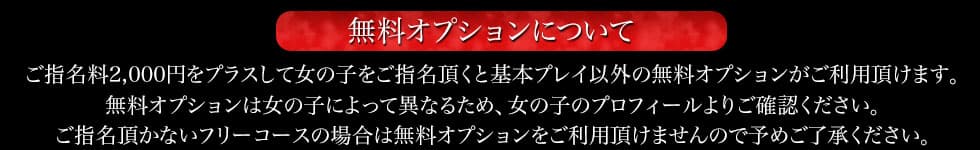 無料オプションについて

ご指名料2,000円をプラスして女の子をご指名頂くと基本プレイ以外の無料オプションがご利用頂けます。
無料オプションは女の子によって異なるため、女の子のプロフィールよりご確認ください。
ご指名頂かないフリーコースの場合は無料オプションをご利用頂けませんので予めご了承ください。